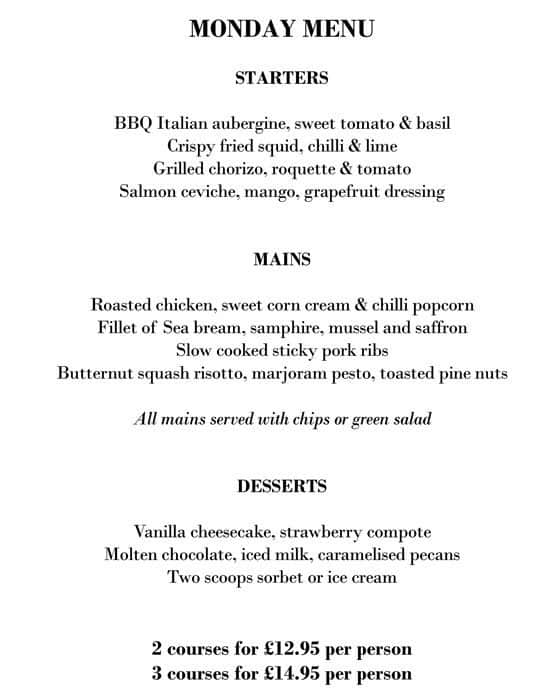 MONDAY MENU

STARTERS

BBQ Italian aubergine, sweet tomato & basil
Crispy fried squid, chilli & lime
Grilled chorizo, roquette & tomato
Salmon ceviche, mango, grapefruit dressing

MAINS

Roasted chicken, sweet corn cream & chilli popcorn
Fillet of Sea bream, samphire, mussel and saffron
Slow cooked sticky pork ribs
Butternut squash risotto, marjoram pesto, toasted pine nuts

All mains served with chips or green salad

DESSERTS

Vanilla cheesecake, strawberry compote
Molten chocolate, iced milk, caramelised pecans
Two scoops sorbet or ice cream

2 courses for £12.95 per person
3 courses for £14.95 per person